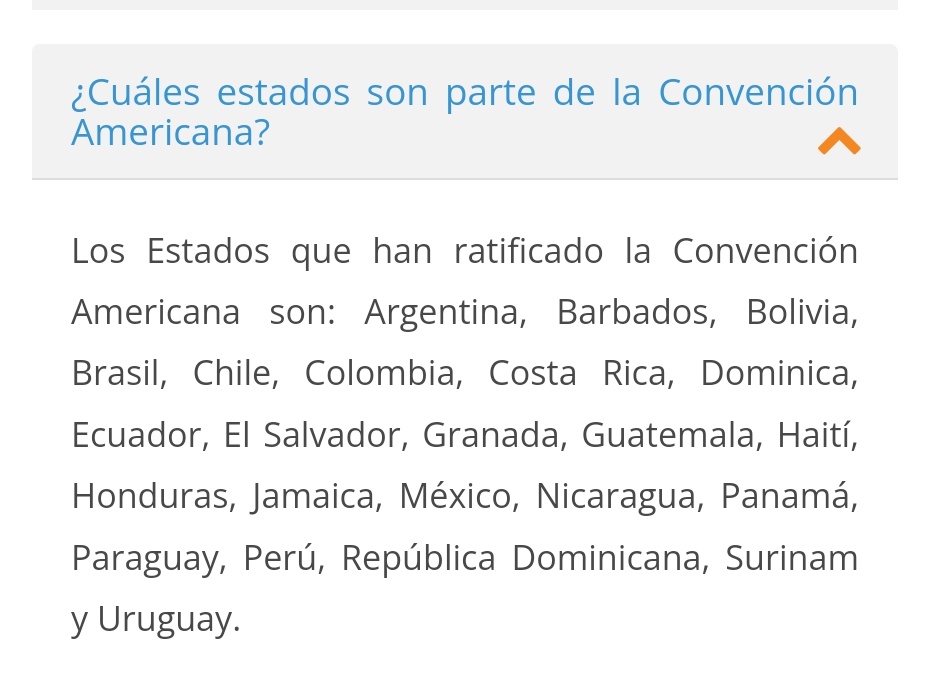 ¿Cuáles estados son parte de la Convención Americana?

Los Estados que han ratificado la Convención Americana son: Argentina, Barbados, Bolivia, Brasil, Chile, Colombia, Costa Rica, Dominica, Ecuador, El Salvador, Granada, Guatemala, Haití, Honduras, Jamaica, México, Nicaragua, Panamá, Paraguay, Perú, República Dominicana, Surinam y Uruguay.